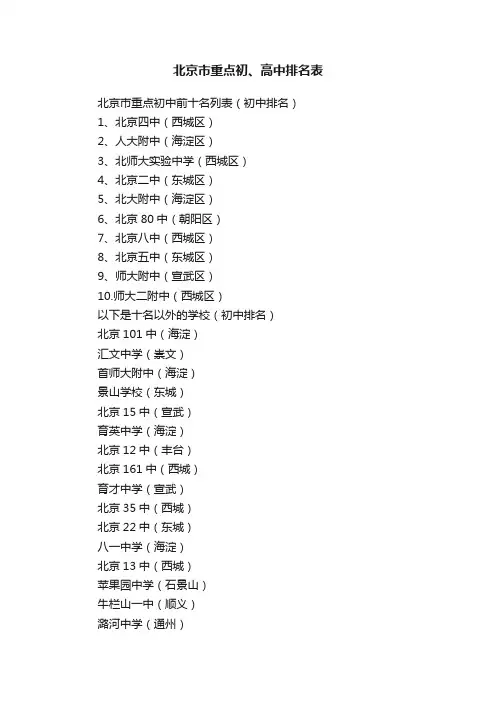 北京市重点初、高中排名表

北京市重点初中前十名列表（初中排名）
1、北京四中（西城区）
2、人大附中（海淀区）
3、北师大实验中学（西城区）
4、北京二中（东城区）
5、北大附中（海淀区）
6、北京 80 中（朝阳区）
7、北京八中（西城区）
8、北京五中（东城区）
9、师大附中（宣武区）
10.师大二附中（西城区）
以下是十名以外的学校（初中排名）
北京 101 中（海淀）
汇文中学（崇文）
首师大附中（海淀）
景山学校（东城）
北京 15 中（宣武）
育英中学（海淀）
北京 12 中（丰台）
北京 161 中（西城）
育才中学（宣武）
北京 35 中（西城）
北京 22 中（东城）
八一中学（海淀）
北京 13 中（西城）
苹果园中学（石景山）
牛栏山一中（顺义）
潞河中学（通州）